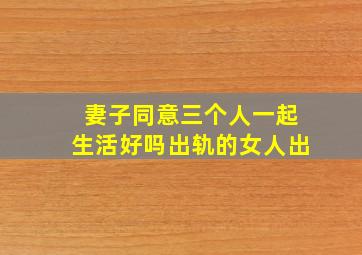 妻子同意三个人一起
生活好吗出轨的女人出